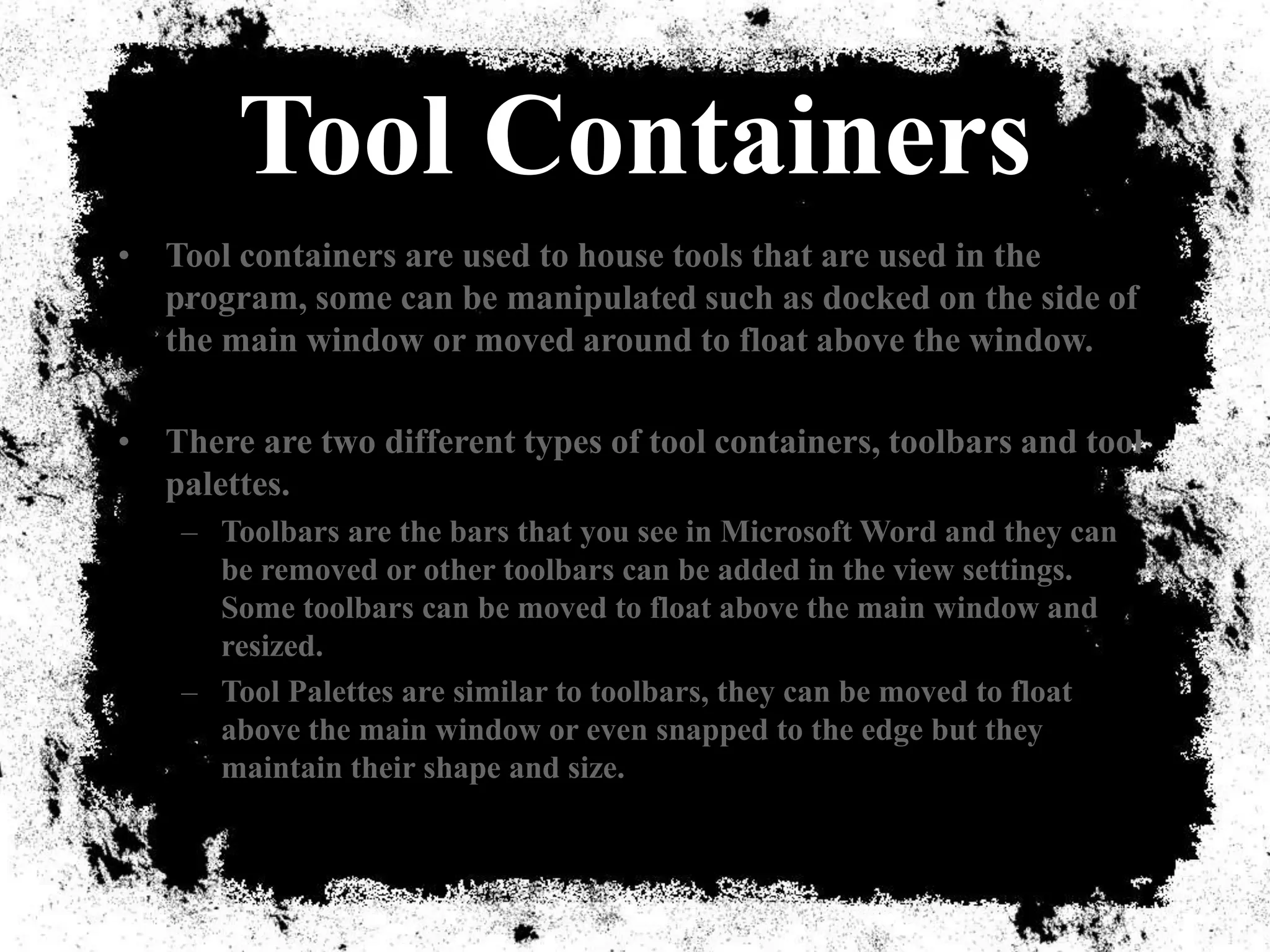 Tool Containers

• Tool containers are used to house tools that are used in the program, some can be manipulated such as docked on the side of the main window or moved around to float above the window.

• There are two different types of tool containers, toolbars and tool palettes.
 – Toolbars are the bars that you see in Microsoft Word and they can be removed or other toolbars can be added in the view settings. Some toolbars can be moved to float above the main window and resized.
 – Tool Palettes are similar to toolbars, they can be moved to float above the main window or even snapped to the edge but they maintain their shape and size.